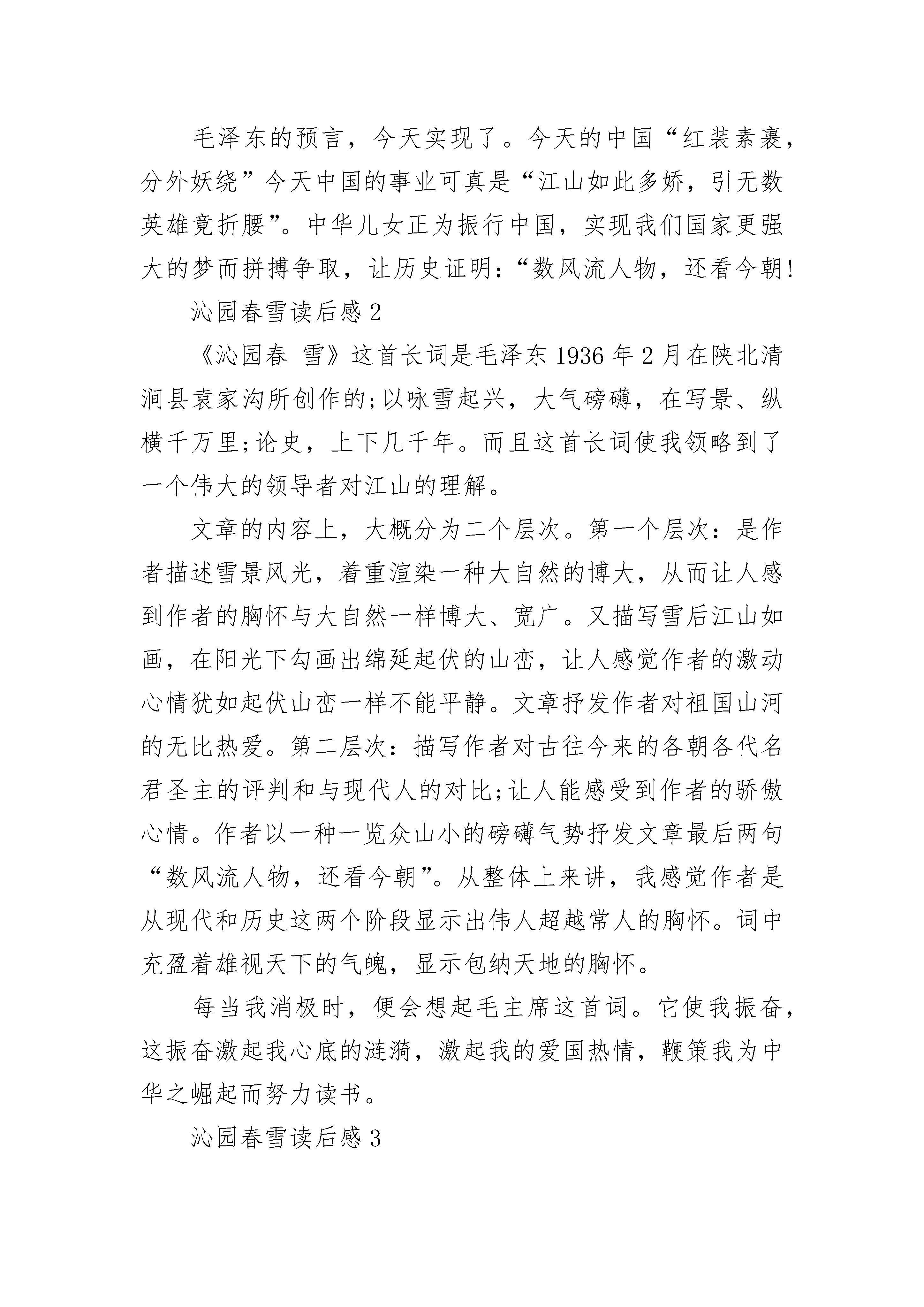 毛泽东的预言，今天实现了。今天的中国“红装素裹，分外妖绕”今天中国的事业可真是“江山如此多娇，引无数英雄竟折腰”。中华儿女正为振行中国，实现我们国家更强大的梦而拼搏争取，让历史证明：“数风流人物，还看今朝!

沁园春雪读后感2

《沁园春 雪》这首长词是毛泽东1936年2月在陕北清涧县袁家沟所创作的;以咏雪起兴，大气磅礴，在写景、纵横千万里;论史，上下几千年。而且这首长词使我领略到了一个伟大的领导者对江山的理解。

文章的内容上，大概分为二个层次。第一个层次：是作者描述雪景风光，着重渲染一种大自然的博大，从而让人感到作者的胸怀与大自然一样博大、宽广。又描写雪后江山如画，在阳光下勾画出绵延起伏的山峦，让人感觉作者的激动心情犹如起伏山峦一样不能平静。文章抒发作者对祖国山河的无比热爱。第二层次：描写作者对古往今来的各朝各代名君圣主的评判和与现代人的对比;让人能感受到作者的骄傲心情。作者以一种一览众山小的磅礴气势抒发文章最后两句“数风流人物，还看今朝”。从整体上来讲，我感觉作者是从现代和历史这两个阶段显示出伟人超越常人的胸怀。词中充盈着雄视天下的气魄，显示包纳天地的胸怀。

每当我消极时，便会想起毛主席这首词。它使我振奋，这振奋激起我心底的涟漪，激起我的爱国热情，鞭策我为中华之崛起而努力读书。

沁园春雪读后感3